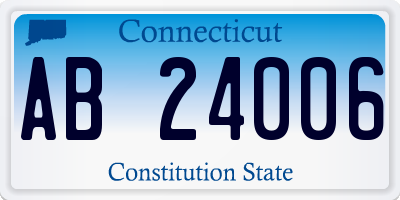 Connecticut

AB 24006

Constitution State